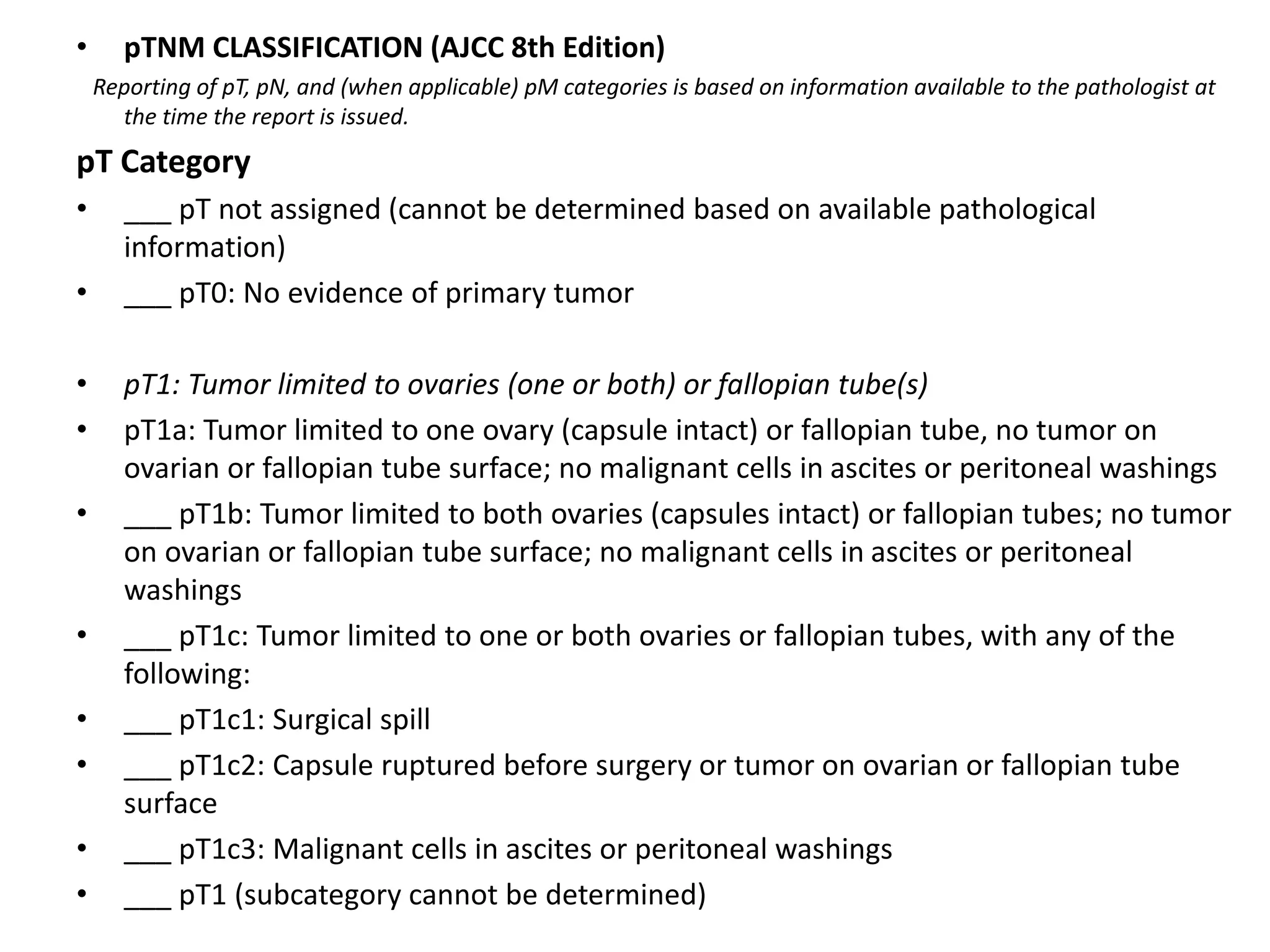 • pTNM CLASSIFICATION (AJCC 8th Edition)

Reporting of pT, pN, and (when applicable) pM categories is based on information available to the pathologist at the time the report is issued.

pT Category

• ___ pT not assigned (cannot be determined based on available pathological information)
• ___ pT0: No evidence of primary tumor

• pT1: Tumor limited to ovaries (one or both) or fallopian tube(s)
• pT1a: Tumor limited to one ovary (capsule intact) or fallopian tube, no tumor on ovarian or fallopian tube surface; no malignant cells in ascites or peritoneal washings
• ___ pT1b: Tumor limited to both ovaries (capsules intact) or fallopian tubes; no tumor on ovarian or fallopian tube surface; no malignant cells in ascites or peritoneal washings
• ___ pT1c: Tumor limited to one or both ovaries or fallopian tubes, with any of the following:
• ___ pT1c1: Surgical spill
• ___ pT1c2: Capsule ruptured before surgery or tumor on ovarian or fallopian tube surface
• ___ pT1c3: Malignant cells in ascites or peritoneal washings
• ___ pT1 (subcategory cannot be determined)